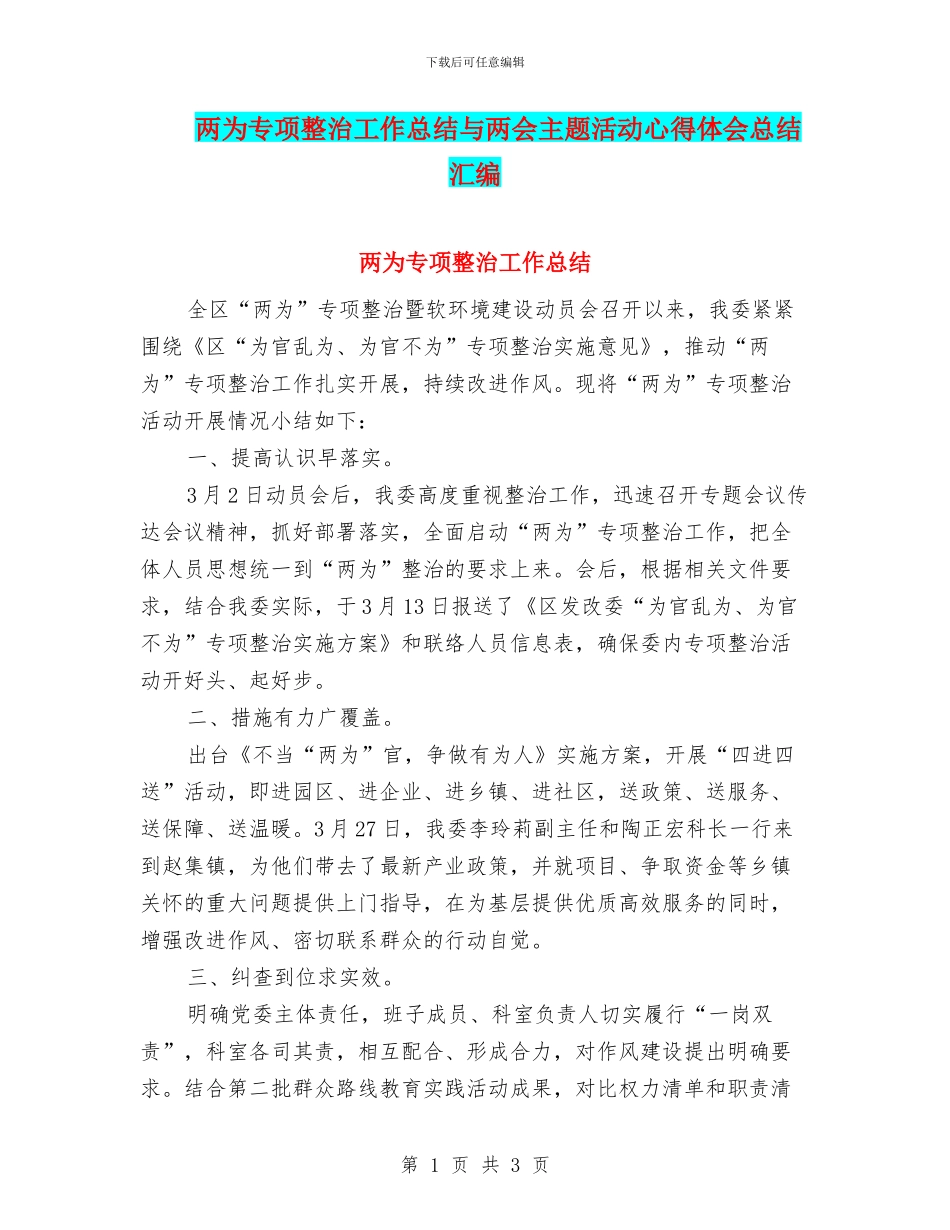 下载后可任意编辑

两为专项整治工作总结与两会主题活动心得体会总结汇编

两为专项整治工作总结

全区“两为”专项整治暨软环境建设动员会召开以来，我委紧紧围绕《区“为官乱为、为官不为”专项整治实施意见》，推动“两为”专项整治工作扎实开展，持续改进作风。现将“两为”专项整治活动开展情况小结如下：

一、提高认识早落实。

3月2日动员会后，我委高度重视整治工作，迅速召开专题会议传达会议精神，抓好部署落实，全面启动“两为”专项整治工作，把全体人员思想统一到“两为”整治的要求上来。会后，根据相关文件要求，结合我委实际，于3月13日报送了《区发改委“为官乱为、为官不为”专项整治实施方案》和联络人员信息表，确保委内专项整治活动开好头、起好步。

二、措施有力广覆盖。

出台《不当“两为”官，争做有为人》实施方案，开展“四进四送”活动，即进园区、进企业、进乡镇、进社区，送政策、送服务、送保障、送温暖。3月27日，我委李玲莉副主任和陶正宏科长一行来到赵集镇，为他们带去了最新产业政策，并就项目、争取资金等乡镇关怀的重大问题提供上门指导，在为基层提供优质高效服务的同时，增强改进作风、密切联系群众的行动自觉。

三、纠查到位求实效。

明确党委主体责任，班子成员、科室负责人切实履行“一岗双责”，科室各司其责，相互配合、形成合力，对作风建设提出明确要求。结合第二批群众路线教育实践活动成果，对比权力清单和职责清

第 1 页 共 3 页